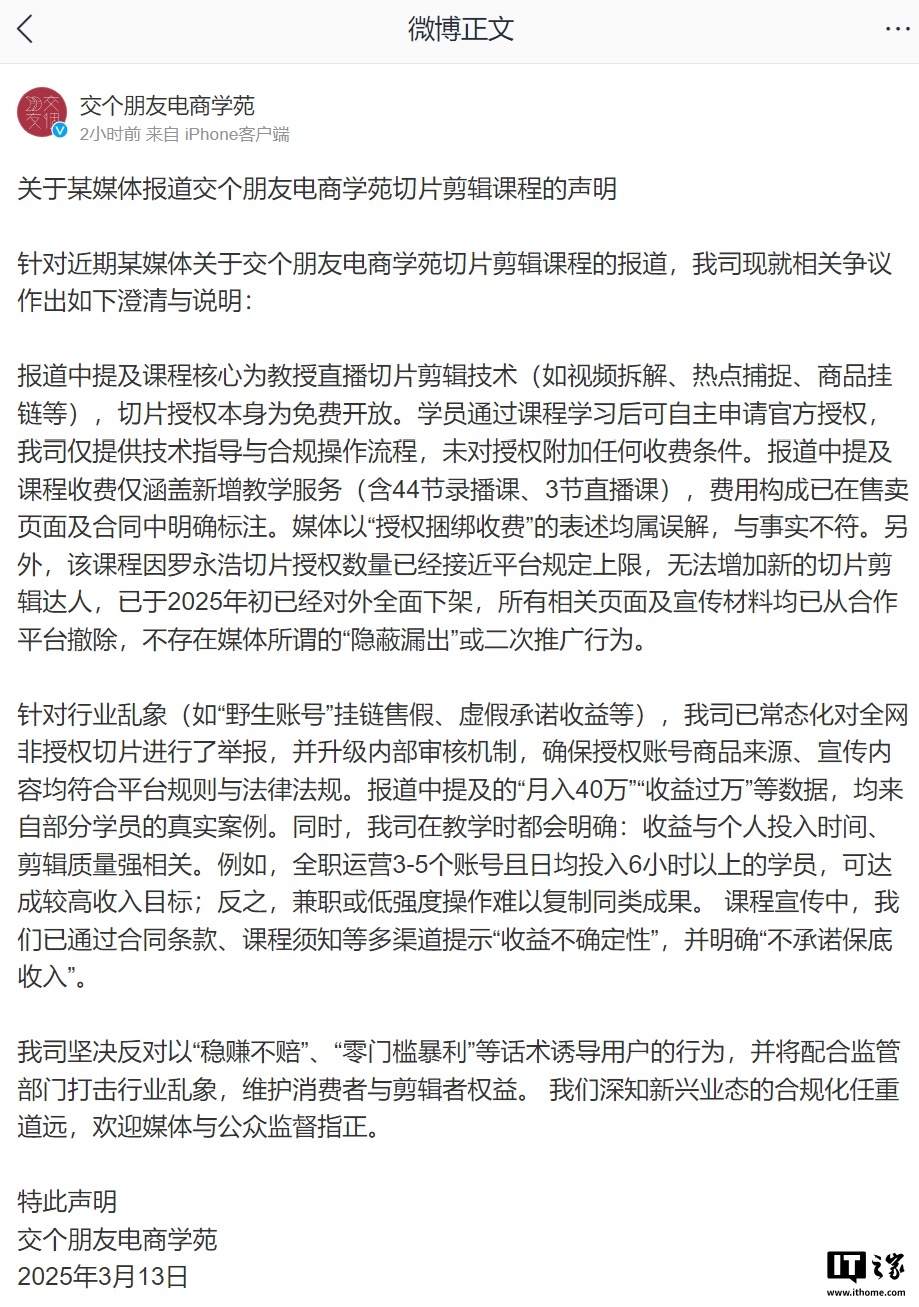 微博正文

交个朋友电商学苑
2小时前 来自 iPhone客户端

关于某媒体报道交个朋友电商学苑切片剪辑课程的声明

针对近期某媒体关于交个朋友电商学苑切片剪辑课程的报道，我司现就相关争议作出如下澄清与说明：

报道中提及课程核心为教授直播切片剪辑技术（如视频拆解、热点捕捉、商品挂链等），切片授权本身为免费开放。学员通过课程学习后可自主申请官方授权，我司仅提供技术指导与合规操作流程，未对授权附加任何收费条件。报道中提及课程收费仅涵盖新增教学服务（含44节录播课、3节直播课），费用构成已在售卖页面及合同中明确标注。媒体以“授权捆绑收费”的表述均属误解，与事实不符。另外，该课程因罗永浩切片授权数量已经接近平台规定上限，无法增加新的切片剪辑达人，已于2025年初已经对外全面下架，所有相关页面及宣传材料均已从合作平台撤除，不存在媒体所谓的“隐蔽漏出”或二次推广行为。

针对行业乱象（如“野生账号”挂链售假、虚假承诺收益等），我司已常态化对全网非授权切片进行了举报，并升级内部审核机制，确保授权账号商品来源、宣传内容均符合平台规则与法律法规。报道中提及的“月入40万”“收益过万”等数据，均来自部分学员的真实案例。同时，我司在教学时都会明确：收益与个人投入时间、剪辑质量强相关。例如，全职运营3-5个账号且日均投入6小时以上的学员，可达成较高收入目标；反之，兼职或低强度操作难以复制同类成果。 课程宣传中，我们已通过合同条款、课程须知等多渠道提示“收益不确定性”，并明确“不承诺保底收入”。

我司坚决反对以“稳赚不赔”、“零门槛暴利”等话术诱导用户的行为，并将配合监管部门打击行业乱象，维护消费者与剪辑者权益。 我们深知新兴业态的合规化任重道远，欢迎媒体与公众监督指正。

特此声明
交个朋友电商学苑
2025年3月13日

IT之家
www.ithome.com